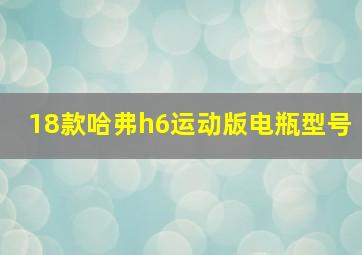 18款哈弗h6运动版电瓶型号